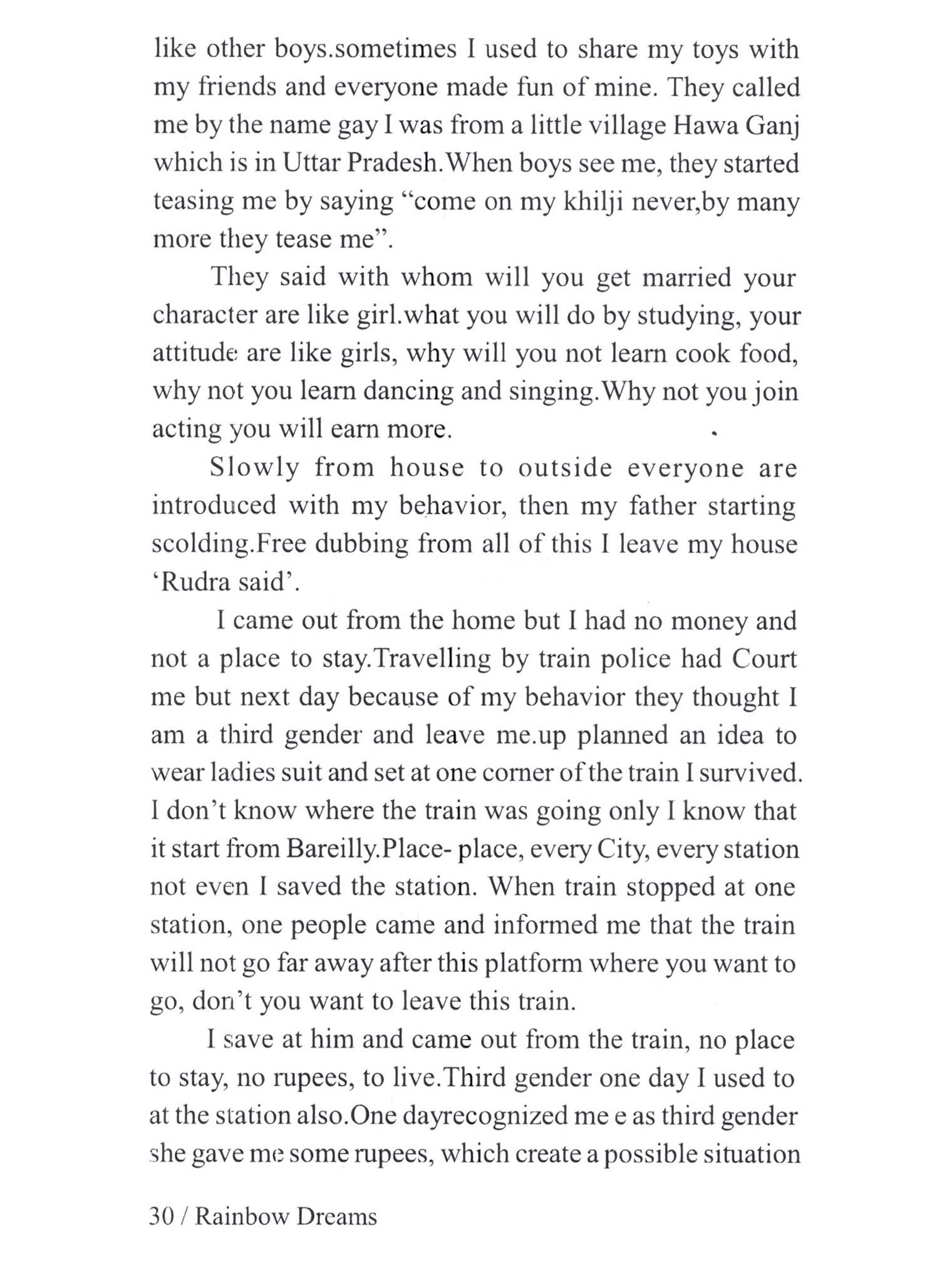 like other boys.sometimes I used to share my toys with my friends and everyone made fun of mine. They called me by the name gay I was from a little village Hawa Ganj which is in Uttar Pradesh.When boys see me, they started teasing me by saying “come on my khilji never,by many more they tease me”.

They said with whom will you get married your character are like girl.what you will do by studying, your attitude are like girls, why will you not learn cook food, why not you learn dancing and singing.Why not you join acting you will earn more.

Slowly from house to outside everyone are introduced with my behavior, then my father starting scolding.Free dubbing from all of this I leave my house ‘Rudra said’.

I came out from the home but I had no money and not a place to stay.Travelling by train police had Court me but next day because of my behavior they thought I am a third gender and leave me.up planned an idea to wear ladies suit and set at one corner of the train I survived. I don’t know where the train was going only I know that it start from Bareilly.Place- place, every City, every station not even I saved the station. When train stopped at one station, one people came and informed me that the train will not go far away after this platform where you want to go, don’t you want to leave this train.

I save at him and came out from the train, no place to stay, no rupees, to live.Third gender one day I used to at the station also.One dayrecognized me e as third gender she gave me some rupees, which create a possible situation

30 / Rainbow Dreams